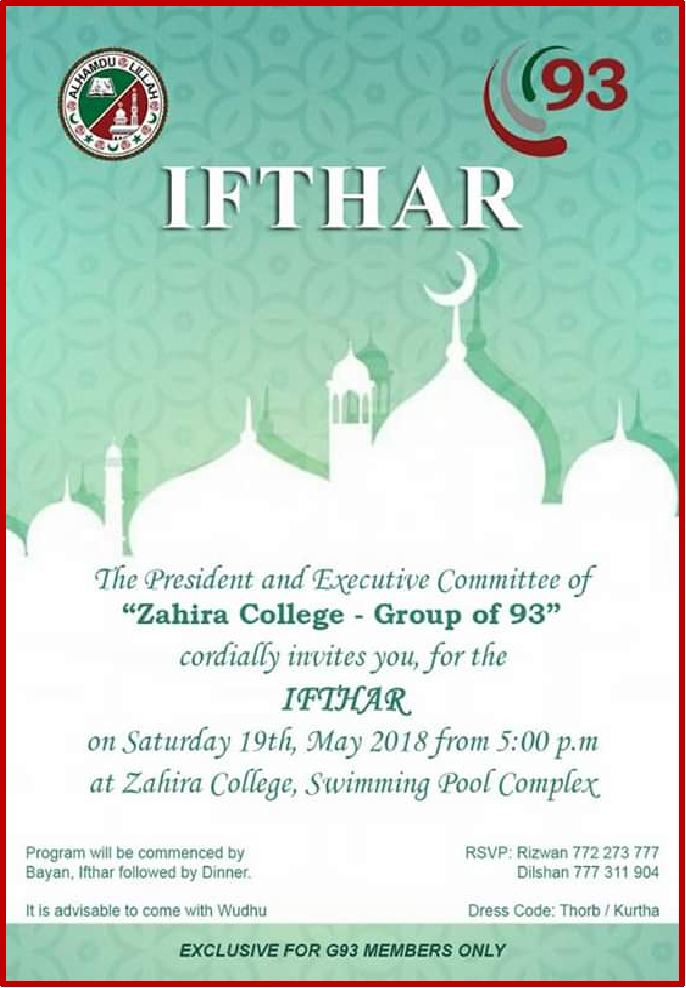 ALHAMDU LILLAH

93

IFTHAR

The President and Executive Committee of
"Zahira College - Group of 93"
cordially invites you, for the
IFTHAR
on Saturday 19th, May 2018 from 5:00 p.m
at Zahira College, Swimming Pool Complex

Program will be commenced by Bayan, Ifthar followed by Dinner.

It is advisable to come with Wudhu

RSVP: Rizwan 772 273 777
Dilshan 777 311 904

Dress Code: Thorb / Kurtha

EXCLUSIVE FOR G93 MEMBERS ONLY